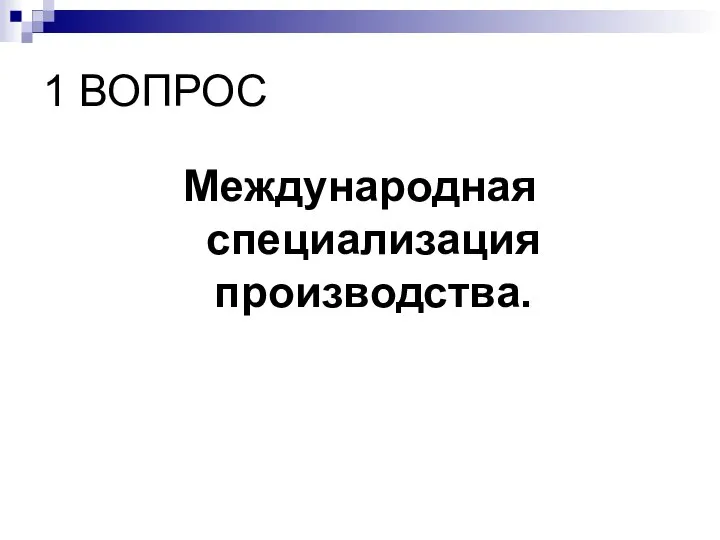 1 ВОПРОС

Международная специализация производства.